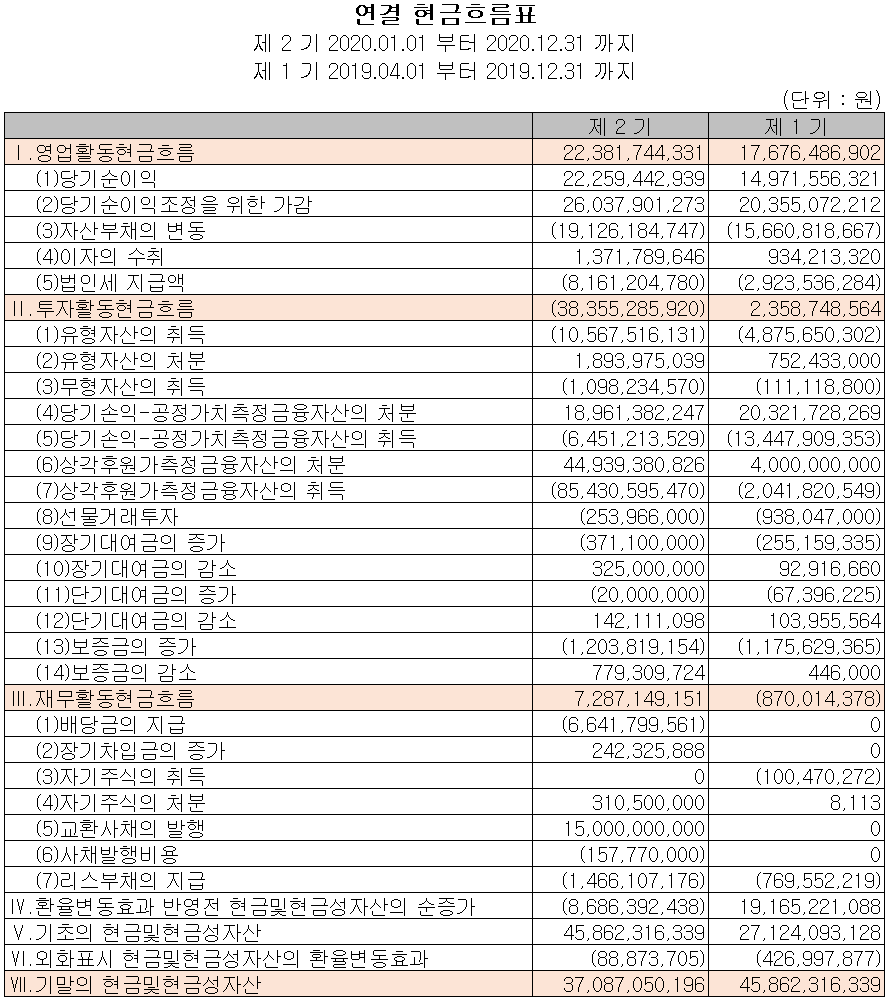 연결 현금흐름표

제 2 기 2020.01.01 부터 2020.12.31 까지

제 1 기 2019.04.01 부터 2019.12.31 까지

(단위 : 원)

| | 제 2 기 | 제 1 기 |
|---|---|---|
| Ⅰ.영업활동현금흐름 | 22,381,744,331 | 17,676,486,902 |
| (1)당기순이익 | 22,259,442,939 | 14,971,556,321 |
| (2)당기순이익조정을 위한 가감 | 26,037,901,273 | 20,355,072,212 |
| (3)자산부채의 변동 | (19,126,184,747) | (15,660,818,667) |
| (4)이자의 수취 | 1,371,789,646 | 934,213,320 |
| (5)법인세 지급액 | (8,161,204,780) | (2,923,536,284) |
| Ⅱ.투자활동현금흐름 | (38,355,285,920) | 2,358,748,564 |
| (1)유형자산의 취득 | (10,567,516,131) | (4,875,650,302) |
| (2)유형자산의 처분 | 1,893,975,039 | 752,433,000 |
| (3)무형자산의 취득 | (1,098,234,570) | (111,118,800) |
| (4)당기손익-공정가치측정금융자산의 처분 | 18,961,382,247 | 20,321,728,269 |
| (5)당기손익-공정가치측정금융자산의 취득 | (6,451,213,529) | (13,447,909,353) |
| (6)상각후원가측정금융자산의 처분 | 44,939,380,826 | 4,000,000,000 |
| (7)상각후원가측정금융자산의 취득 | (85,430,595,470) | (2,041,820,549) |
| (8)선물거래투자 | (253,966,000) | (938,047,000) |
| (9)장기대여금의 증가 | (371,100,000) | (255,159,335) |
| (10)장기대여금의 감소 | 325,000,000 | 92,916,660 |
| (11)단기대여금의 증가 | (20,000,000) | (67,396,225) |
| (12)단기대여금의 감소 | 142,111,098 | 103,955,564 |
| (13)보증금의 증가 | (1,203,819,154) | (1,175,629,365) |
| (14)보증금의 감소 | 779,309,724 | 446,000 |
| Ⅲ.재무활동현금흐름 | 7,287,149,151 | (870,014,378) |
| (1)배당금의 지급 | (6,641,799,561) | 0 |
| (2)장기차입금의 증가 | 242,325,888 | 0 |
| (3)자기주식의 취득 | 0 | (100,470,272) |
| (4)자기주식의 처분 | 310,500,000 | 8,113 |
| (5)교환사채의 발행 | 15,000,000,000 | 0 |
| (6)사채발행비용 | (157,770,000) | 0 |
| (7)리스부채의 지급 | (1,466,107,176) | (769,552,219) |
| Ⅳ.환율변동효과 반영전 현금및현금성자산의 순증가 | (8,686,392,438) | 19,165,221,088 |
| Ⅴ.기초의 현금및현금성자산 | 45,862,316,339 | 27,124,093,128 |
| Ⅵ.외화표시 현금및현금성자산의 환율변동효과 | (88,873,705) | (426,997,877) |
| Ⅶ.기말의 현금및현금성자산 | 37,087,050,196 | 45,862,316,339 |